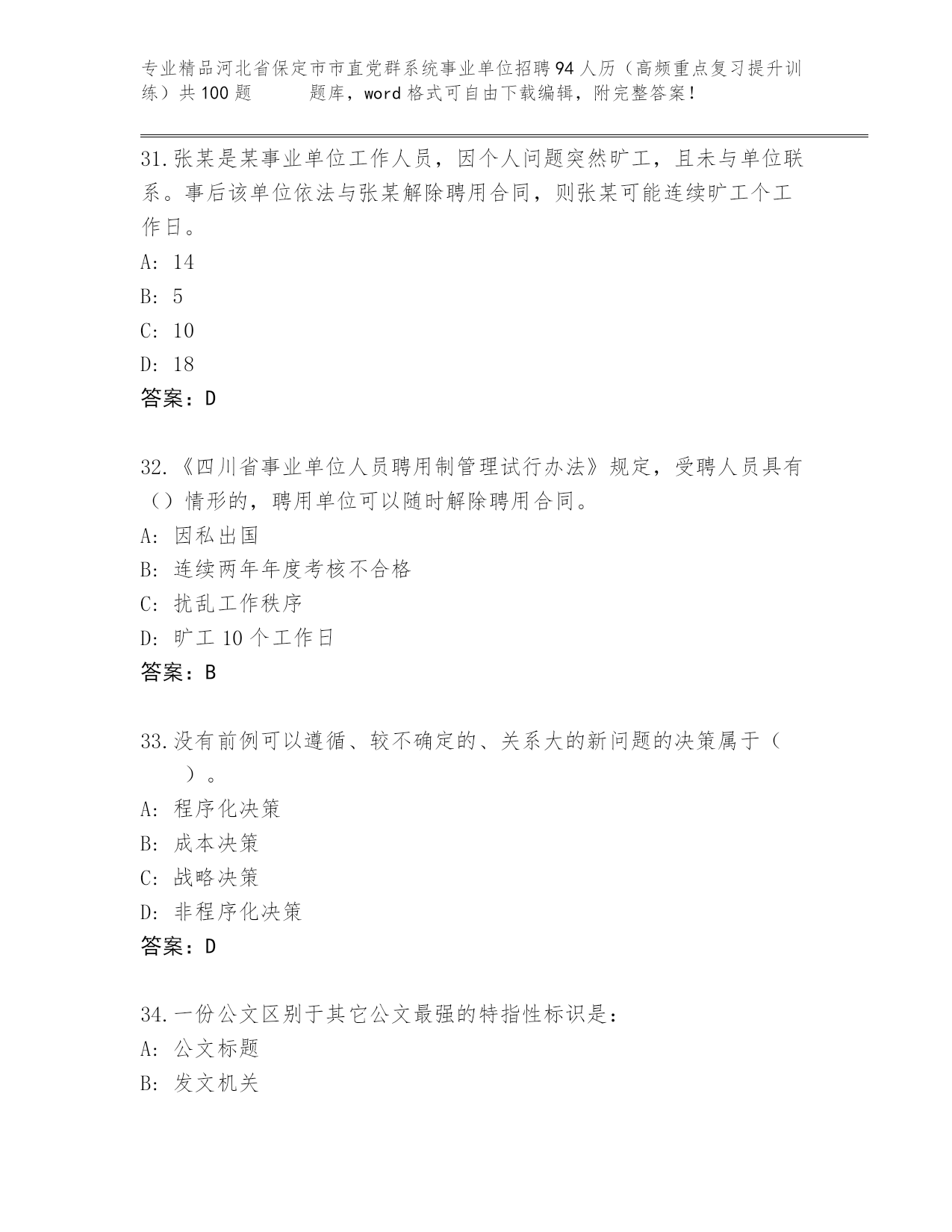 专业精品河北省保定市市直党群系统事业单位招聘94人历（高频重点复习提升训练）共100题　　题库，word格式可自由下载编辑，附完整答案！

31.张某是某事业单位工作人员，因个人问题突然旷工，且未与单位联系。事后该单位依法与张某解除聘用合同，则张某可能连续旷工个工作日。
A: 14
B: 5
C: 10
D: 18
答案：D

32.《四川省事业单位人员聘用制管理试行办法》规定，受聘人员具有（）情形的，聘用单位可以随时解除聘用合同。
A: 因私出国
B: 连续两年年度考核不合格
C: 扰乱工作秩序
D: 旷工10个工作日
答案：B

33.没有前例可以遵循、较不确定的、关系大的新问题的决策属于（　）。
A: 程序化决策
B: 成本决策
C: 战略决策
D: 非程序化决策
答案：D

34.一份公文区别于其它公文最强的特指性标识是：
A: 公文标题
B: 发文机关